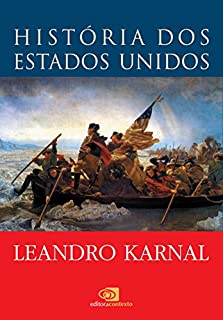 HISTÓRIA DOS ESTADOS UNIDOS

LEANDRO KARNAL

editoracontexto